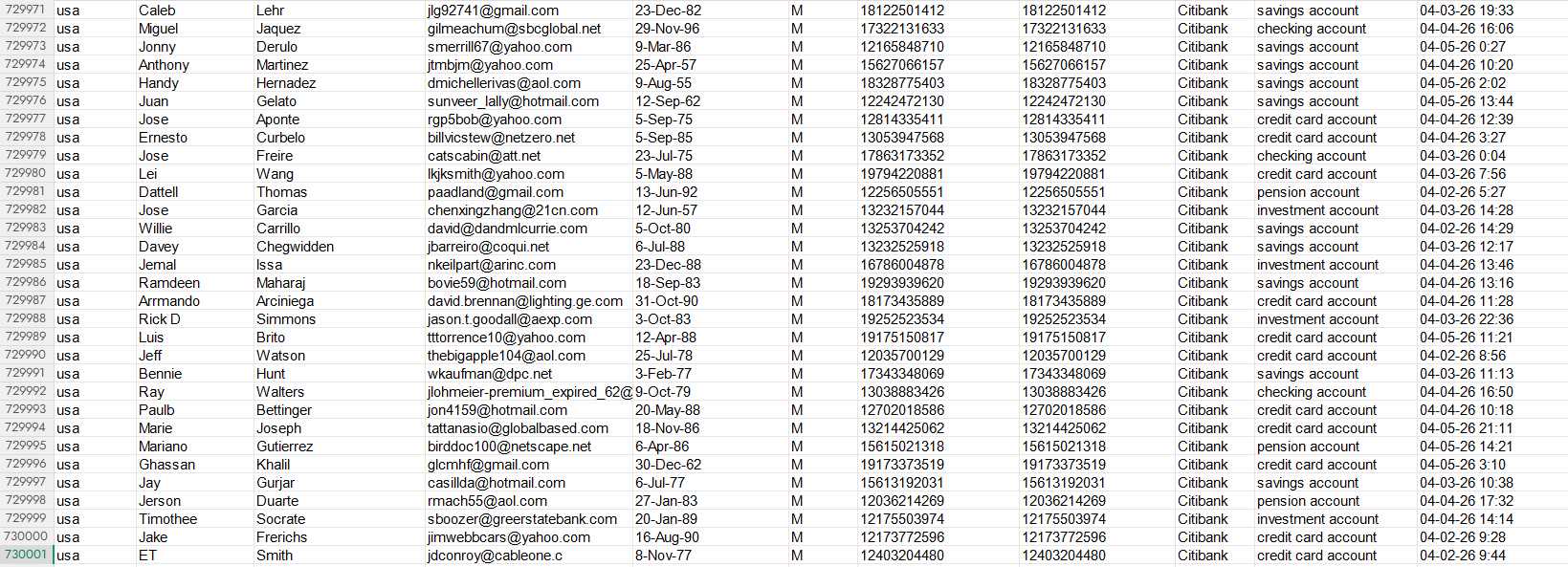 | 729971 | usa | Caleb | Lehr | jlg92741@gmail.com | 23-Dec-82 | M | 18122501412 | 18122501412 | Citibank | savings account | 04-03-26 19:33 |
|---|---|---|---|---|---|---|---|---|---|---|---|
| 729972 | usa | Miguel | Jaquez | gilmeachum@sbcglobal.net | 29-Nov-96 | M | 17322131633 | 17322131633 | Citibank | checking account | 04-04-26 16:06 |
| 729973 | usa | Jonny | Derulo | smerrill67@yahoo.com | 9-Mar-86 | M | 12165848710 | 12165848710 | Citibank | savings account | 04-05-26 0:27 |
| 729974 | usa | Anthony | Martinez | jtmbjm@yahoo.com | 25-Apr-57 | M | 15627066157 | 15627066157 | Citibank | savings account | 04-04-26 10:20 |
| 729975 | usa | Handy | Hernadez | dmichellerivas@aol.com | 9-Aug-55 | M | 18328775403 | 18328775403 | Citibank | savings account | 04-05-26 2:02 |
| 729976 | usa | Juan | Gelato | sunveer_lally@hotmail.com | 12-Sep-62 | M | 12242472130 | 12242472130 | Citibank | savings account | 04-05-26 13:44 |
| 729977 | usa | Jose | Aponte | rgp5bob@yahoo.com | 5-Sep-75 | M | 12814335411 | 12814335411 | Citibank | credit card account | 04-04-26 12:39 |
| 729978 | usa | Ernesto | Curbelo | billvicstew@netzero.net | 5-Sep-85 | M | 13053947568 | 13053947568 | Citibank | credit card account | 04-04-26 3:27 |
| 729979 | usa | Jose | Freire | catscabin@att.net | 23-Jul-75 | M | 17863173352 | 17863173352 | Citibank | checking account | 04-03-26 0:04 |
| 729980 | usa | Lei | Wang | lkjksmith@yahoo.com | 5-May-88 | M | 19794220881 | 19794220881 | Citibank | credit card account | 04-03-26 7:56 |
| 729981 | usa | Dattell | Thomas | paadland@gmail.com | 13-Jun-92 | M | 12256505551 | 12256505551 | Citibank | pension account | 04-02-26 5:27 |
| 729982 | usa | Jose | Garcia | chenxingzhang@21cn.com | 12-Jun-57 | M | 13232157044 | 13232157044 | Citibank | investment account | 04-03-26 14:28 |
| 729983 | usa | Willie | Carrillo | david@dandmlcurrie.com | 5-Oct-80 | M | 13253704242 | 13253704242 | Citibank | savings account | 04-02-26 14:29 |
| 729984 | usa | Davey | Chegwidden | jbarreiro@coqui.net | 6-Jul-88 | M | 13232525918 | 13232525918 | Citibank | savings account | 04-03-26 12:17 |
| 729985 | usa | Jemal | Issa | nkeilpart@arinc.com | 23-Dec-88 | M | 16786004878 | 16786004878 | Citibank | investment account | 04-04-26 13:46 |
| 729986 | usa | Ramdeen | Maharaj | bovie59@hotmail.com | 18-Sep-83 | M | 19293939620 | 19293939620 | Citibank | savings account | 04-04-26 13:16 |
| 729987 | usa | Arrmando | Arciniega | david.brennan@lighting.ge.com | 31-Oct-90 | M | 18173435889 | 18173435889 | Citibank | credit card account | 04-04-26 11:28 |
| 729988 | usa | Rick D | Simmons | jason.t.goodall@aexp.com | 3-Oct-83 | M | 19252523534 | 19252523534 | Citibank | investment account | 04-03-26 22:36 |
| 729989 | usa | Luis | Brito | tttorrence10@yahoo.com | 12-Apr-88 | M | 19175150817 | 19175150817 | Citibank | credit card account | 04-05-26 11:21 |
| 729990 | usa | Jeff | Watson | thebigapple104@aol.com | 25-Jul-78 | M | 12035700129 | 12035700129 | Citibank | credit card account | 04-02-26 8:56 |
| 729991 | usa | Bennie | Hunt | wkaufman@dpc.net | 3-Feb-77 | M | 17343348069 | 17343348069 | Citibank | savings account | 04-03-26 11:13 |
| 729992 | usa | Ray | Walters | jlohmeier-premium_expired_62@ | 9-Oct-79 | M | 13038883426 | 13038883426 | Citibank | checking account | 04-04-26 16:50 |
| 729993 | usa | Paulb | Bettinger | jon4159@hotmail.com | 20-May-88 | M | 12702018586 | 12702018586 | Citibank | credit card account | 04-04-26 10:18 |
| 729994 | usa | Marie | Joseph | tattanasio@globalbased.com | 18-Nov-86 | M | 13214425062 | 13214425062 | Citibank | credit card account | 04-05-26 21:11 |
| 729995 | usa | Mariano | Gutierrez | birddoc100@netscape.net | 6-Apr-86 | M | 15615021318 | 15615021318 | Citibank | pension account | 04-05-26 14:21 |
| 729996 | usa | Ghassan | Khalil | glcmhf@gmail.com | 30-Dec-62 | M | 19173373519 | 19173373519 | Citibank | credit card account | 04-05-26 3:10 |
| 729997 | usa | Jay | Gurjar | casillda@hotmail.com | 6-Jul-77 | M | 15613192031 | 15613192031 | Citibank | savings account | 04-03-26 10:38 |
| 729998 | usa | Jerson | Duarte | rmach55@aol.com | 27-Jan-83 | M | 12036214269 | 12036214269 | Citibank | pension account | 04-04-26 17:32 |
| 729999 | usa | Timothee | Socrate | sboozer@greerstatebank.com | 20-Jan-89 | M | 12175503974 | 12175503974 | Citibank | investment account | 04-04-26 14:14 |
| 730000 | usa | Jake | Frerichs | jimwebbcars@yahoo.com | 16-Aug-90 | M | 12173772596 | 12173772596 | Citibank | credit card account | 04-02-26 9:28 |
| 730001 | usa | ET | Smith | jdconroy@cableone.c | 8-Nov-77 | M | 12403204480 | 12403204480 | Citibank | credit card account | 04-02-26 9:44 |